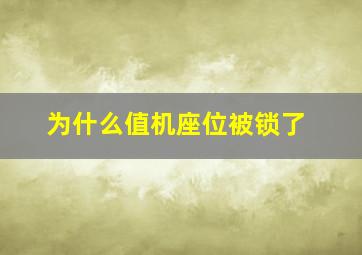 为什么值机座位被锁了